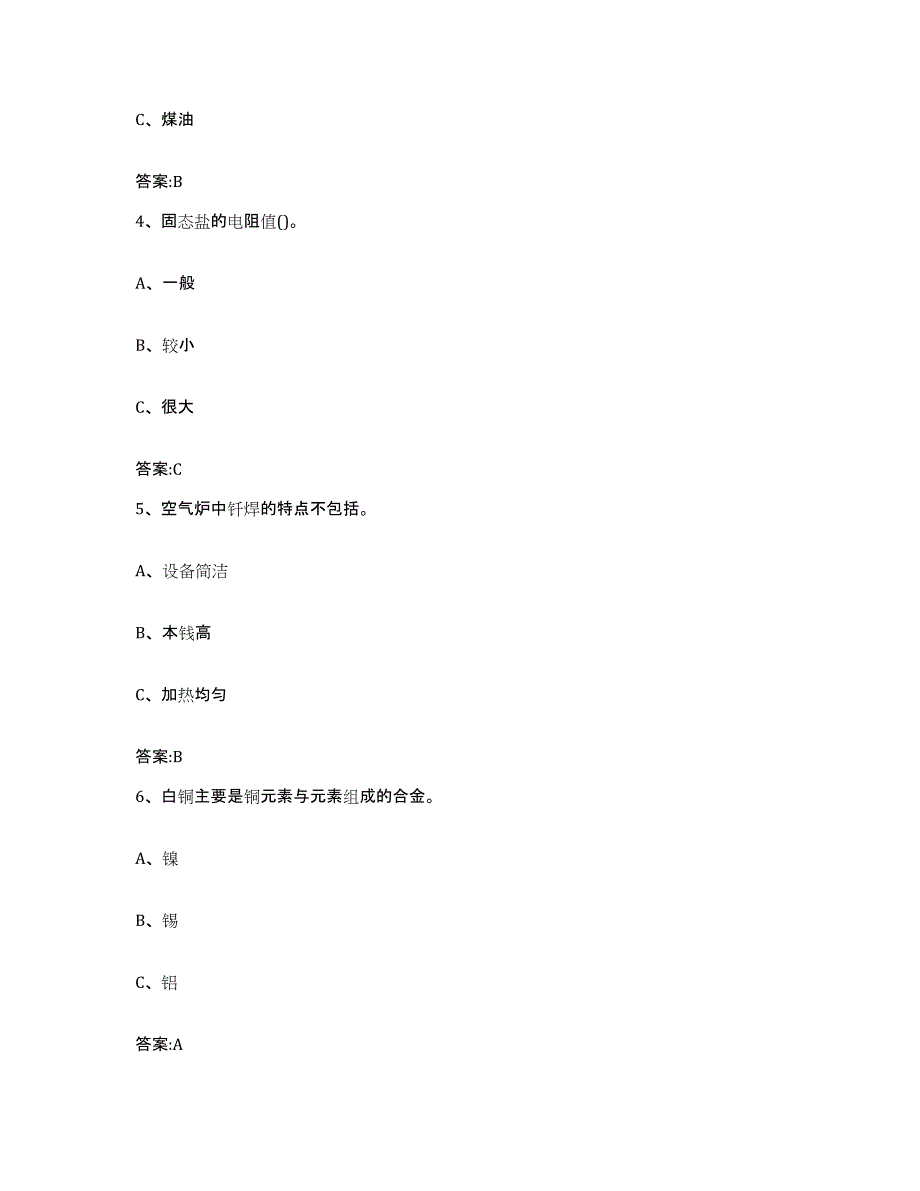 C、煤油

答案:B

4、固态盐的电阻值()。

A、一般

B、较小

C、很大

答案:C

5、空气炉中钎焊的特点不包括。

A、设备简洁

B、本钱高

C、加热均匀

答案:B

6、白铜主要是铜元素与元素组成的合金。

A、镍

B、锡

C、铝

答案:A